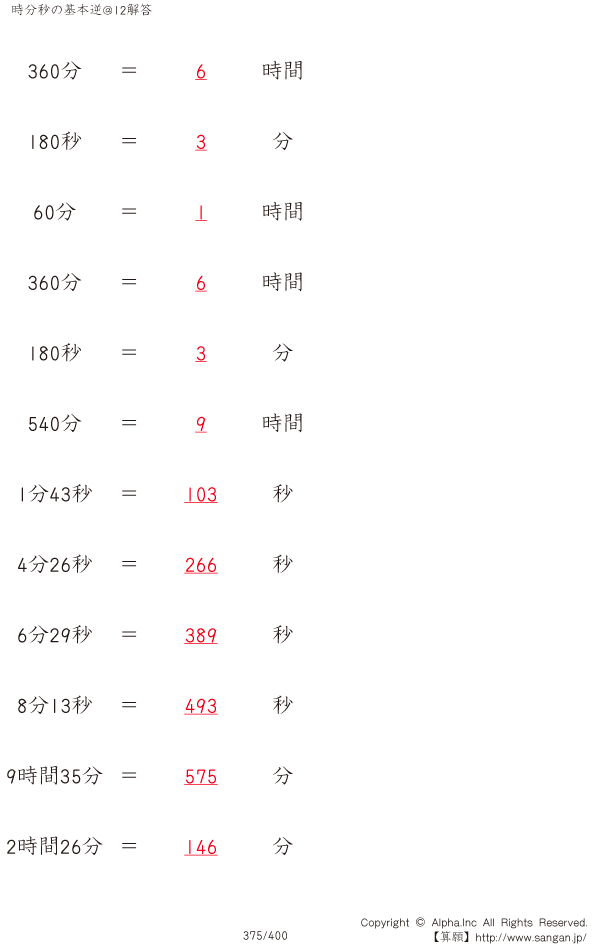 時分秒の基本逆@12解答

360分 ＝ 6 時間

180秒 ＝ 3 分

60分 ＝ 1 時間

360分 ＝ 6 時間

180秒 ＝ 3 分

540分 ＝ 9 時間

1分43秒 ＝ 103 秒

4分26秒 ＝ 266 秒

6分29秒 ＝ 389 秒

8分13秒 ＝ 493 秒

9時間35分 ＝ 575 分

2時間26分 ＝ 146 分

375/400

Copyright © Alpha.Inc All Rights Reserved.
【算願】http://www.sangan.jp/